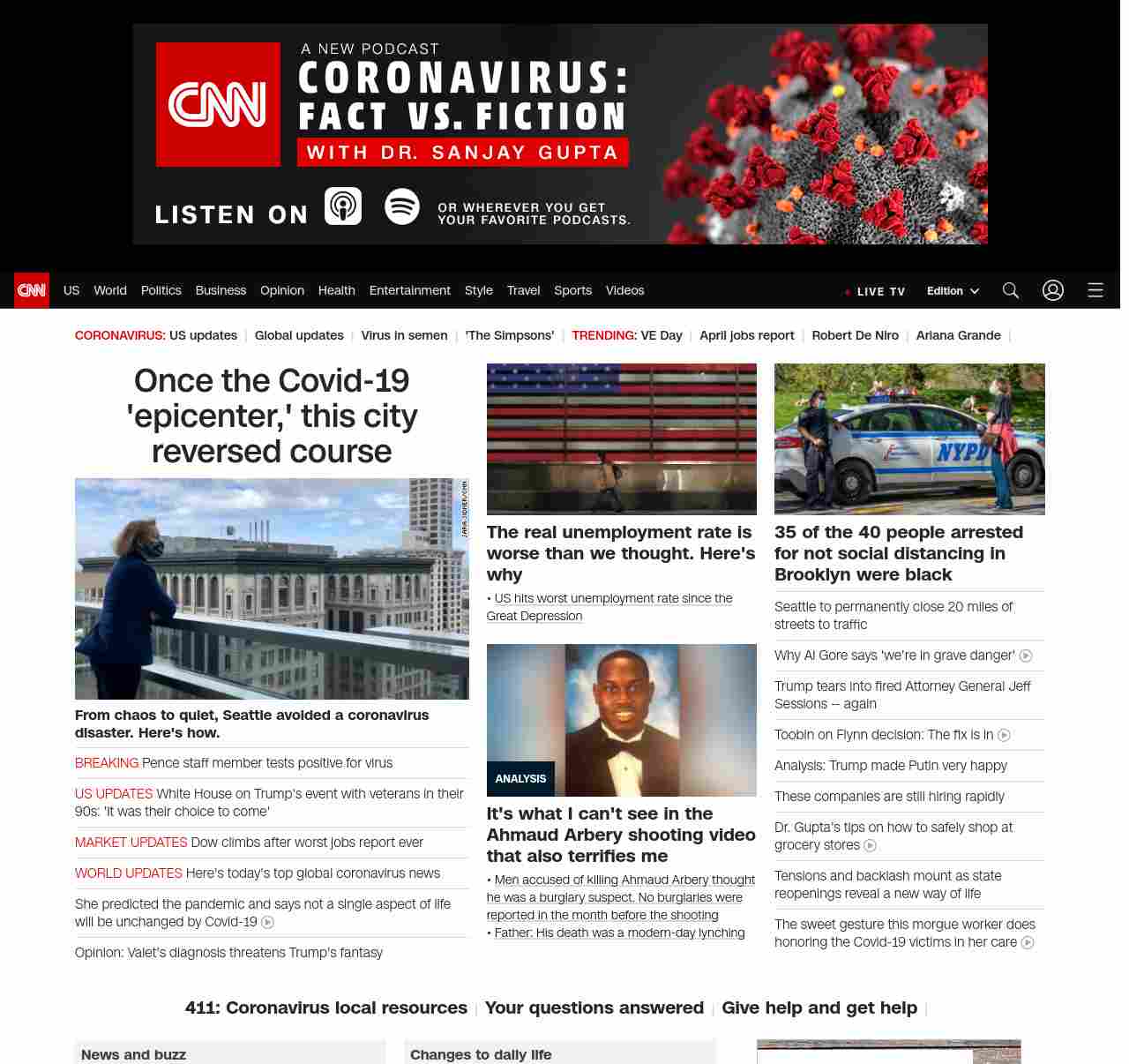 CNN

A NEW PODCAST
CORONAVIRUS:
FACT VS. FICTION
WITH DR. SANJAY GUPTA

LISTEN ON

OR WHEREVER YOU GET YOUR FAVORITE PODCASTS.

CNN US World Politics Business Opinion Health Entertainment Style Travel Sports Videos LIVE TV Edition

CORONAVIRUS: US updates | Global updates | Virus in semen | 'The Simpsons' | TRENDING: VE Day | April jobs report | Robert De Niro | Ariana Grande |

Once the Covid-19 'epicenter,' this city reversed course

From chaos to quiet, Seattle avoided a coronavirus disaster. Here's how.

BREAKING Pence staff member tests positive for virus

US UPDATES White House on Trump's event with veterans in their 90s: 'It was their choice to come'

MARKET UPDATES Dow climbs after worst jobs report ever

WORLD UPDATES Here's today's top global coronavirus news

She predicted the pandemic and says not a single aspect of life will be unchanged by Covid-19

Opinion: Valet's diagnosis threatens Trump's fantasy

The real unemployment rate is worse than we thought. Here's why

• US hits worst unemployment rate since the Great Depression

ANALYSIS

It's what I can't see in the Ahmaud Arbery shooting video that also terrifies me

• Men accused of killing Ahmaud Arbery thought he was a burglary suspect. No burglaries were reported in the month before the shooting
• Father: His death was a modern-day lynching

NYPD

35 of the 40 people arrested for not social distancing in Brooklyn were black

Seattle to permanently close 20 miles of streets to traffic

Why Al Gore says 'we're in grave danger'

Trump tears into fired Attorney General Jeff Sessions -- again

Toobin on Flynn decision: The fix is in

Analysis: Trump made Putin very happy

These companies are still hiring rapidly

Dr. Gupta's tips on how to safely shop at grocery stores

Tensions and backlash mount as state reopenings reveal a new way of life

The sweet gesture this morgue worker does honoring the Covid-19 victims in her care

411: Coronavirus local resources | Your questions answered | Give help and get help |

News and buzz

Changes to daily life